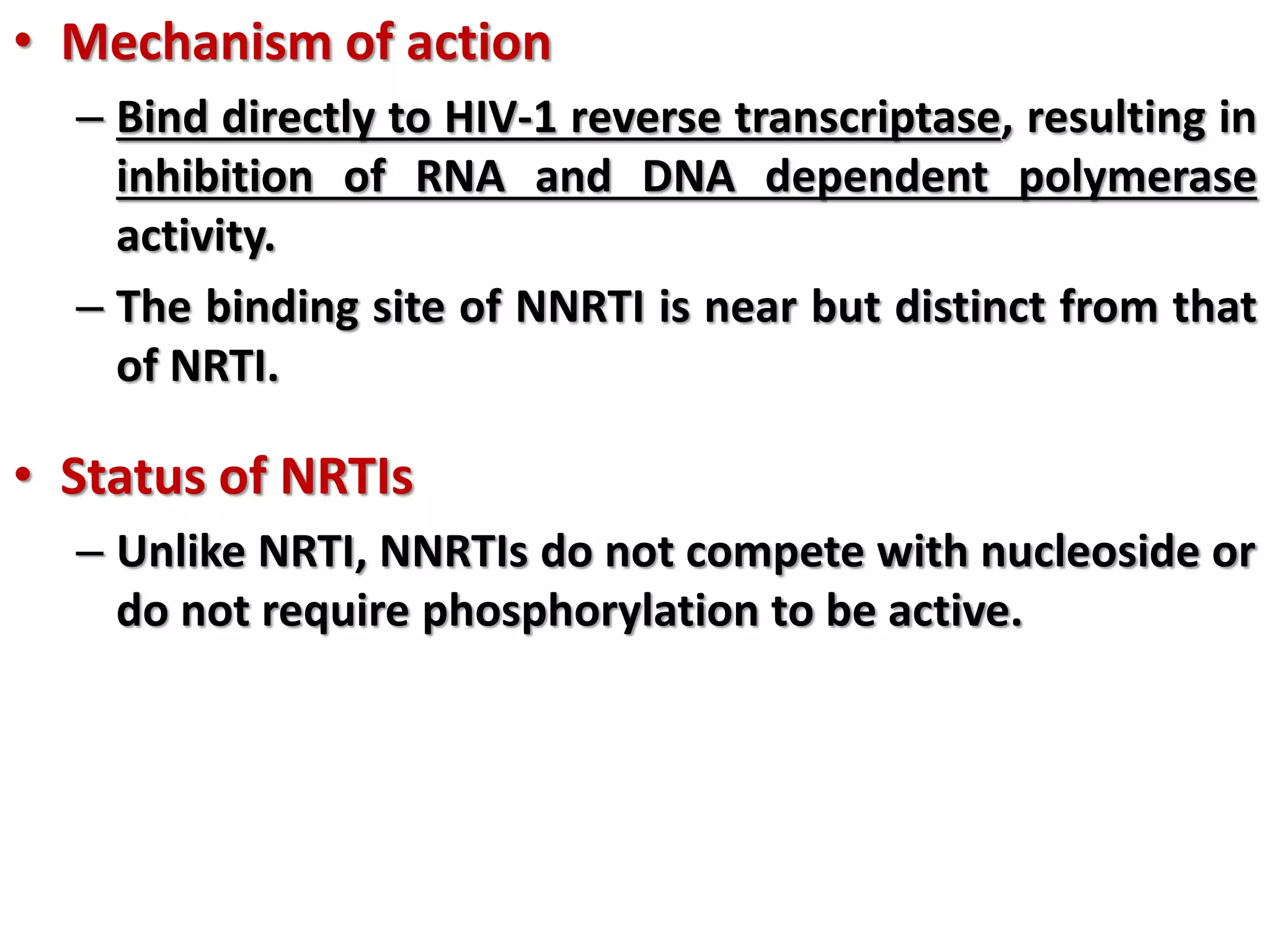 • Mechanism of action

– Bind directly to HIV-1 reverse transcriptase, resulting in inhibition of RNA and DNA dependent polymerase activity.

– The binding site of NNRTI is near but distinct from that of NRTI.

• Status of NRTIs

– Unlike NRTI, NNRTIs do not compete with nucleoside or do not require phosphorylation to be active.